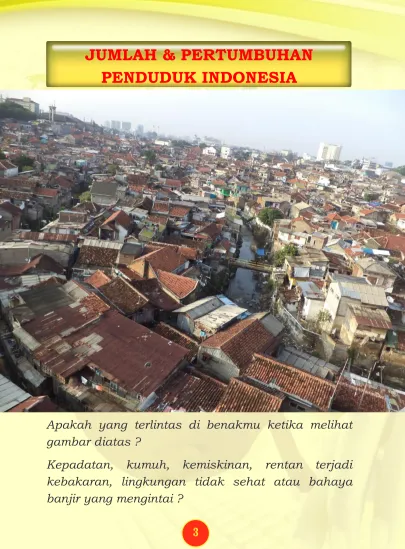 JUMLAH & PERTUMBUHAN
PENDUDUK INDONESIA

Apakah yang terlintas di benakmu ketika melihat gambar diatas ?

Kepadatan, kumuh, kemiskinan, rentan terjadi kebakaran, lingkungan tidak sehat atau bahaya banjir yang mengintai ?

3